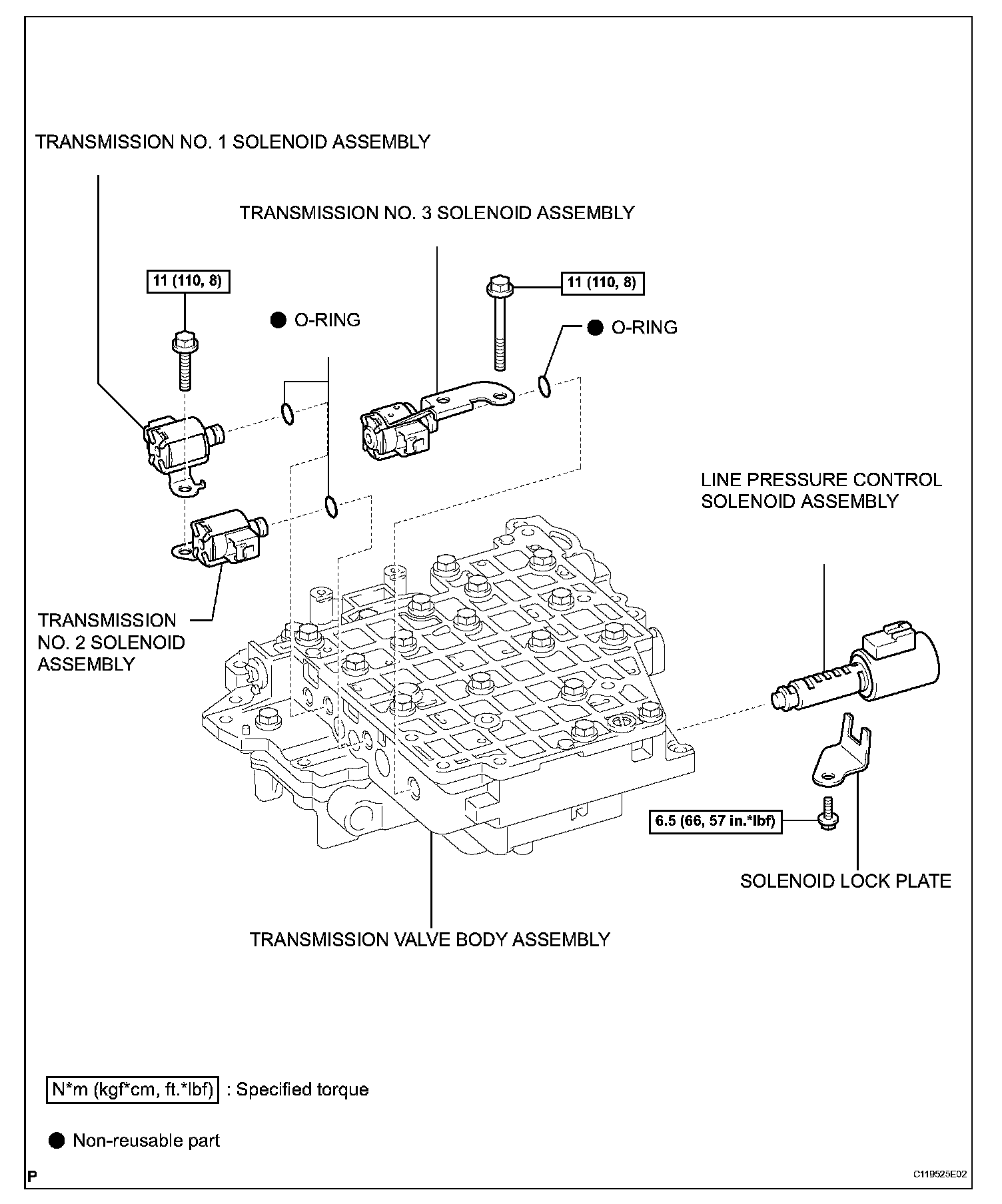 TRANSMISSION NO. 1 SOLENOID ASSEMBLY

TRANSMISSION NO. 3 SOLENOID ASSEMBLY

11 (110, 8)

11 (110, 8)

● O-RING

● O-RING

LINE PRESSURE CONTROL SOLENOID ASSEMBLY

TRANSMISSION NO. 2 SOLENOID ASSEMBLY

6.5 (66, 57 in.*lbf)

SOLENOID LOCK PLATE

TRANSMISSION VALVE BODY ASSEMBLY

N*m (kgf*cm, ft.*lbf) : Specified torque

● Non-reusable part

P

C119525E02